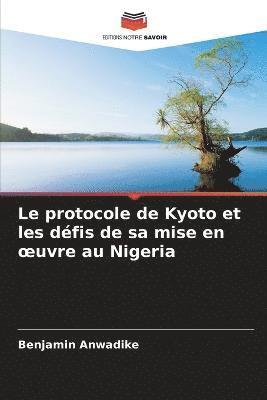 EDITIONS NOTRE SAVOIR

Le protocole de Kyoto et les défis de sa mise en œuvre au Nigeria

Benjamin Anwadike